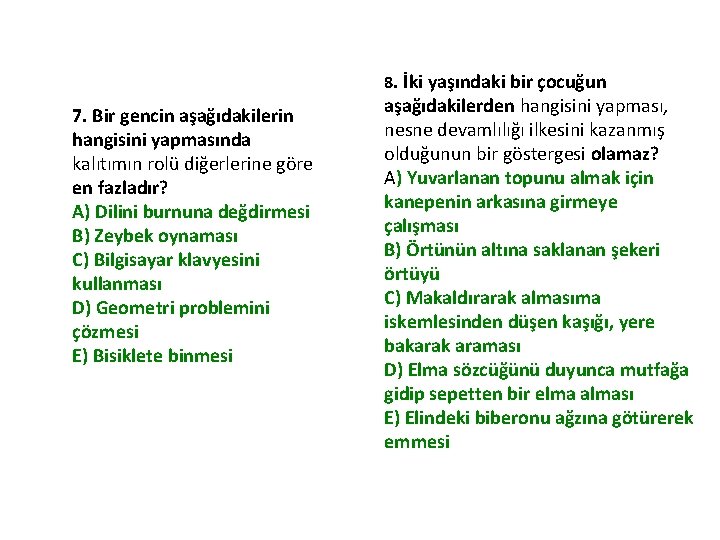 7. Bir gencin aşağıdakilerin hangisini yapmasında kalıtımın rolü diğerlerine göre en fazladır?
A) Dilini burnuna değdirmesi
B) Zeybek oynaması
C) Bilgisayar klavyesini kullanması
D) Geometri problemini çözmesi
E) Bisiklete binmesi

8. İki yaşındaki bir çocuğun aşağıdakilerden hangisini yapması, nesne devamlılığı ilkesini kazanmış olduğunun bir göstergesi olamaz?
A) Yuvarlanan topunu almak için kanepenin arkasına girmeye çalışması
B) Örtünün altına saklanan şekeri örtüyü
C) Makaldırarak almasıma iskemlesinden düşen kaşığı, yere bakarak araması
D) Elma sözcüğünü duyunca mutfağa gidip sepetten bir elma alması
E) Elindeki biberonu ağzına götürerek emmesi